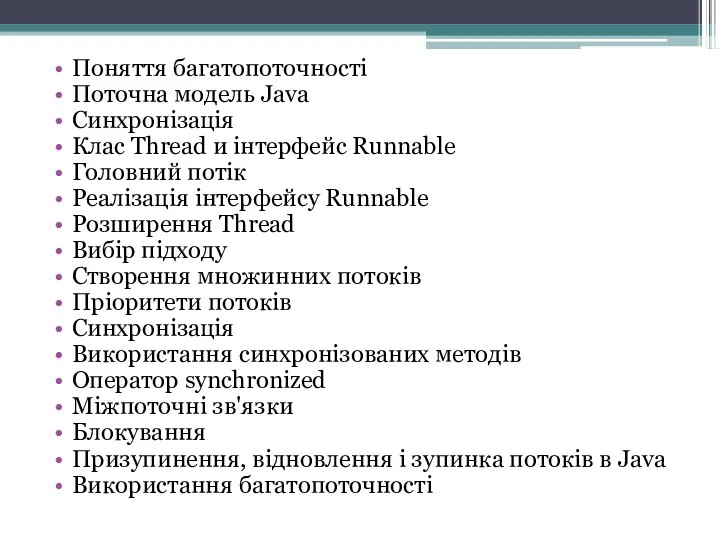 • Поняття багатопоточності
• Поточна модель Java
• Синхронізація
• Клас Thread и інтерфейс Runnable
• Головний потік
• Реалізація інтерфейсу Runnable
• Розширення Thread
• Вибір підходу
• Створення множинних потоків
• Пріоритети потоків
• Синхронізація
• Використання синхронізованих методів
• Оператор synchronized
• Міжпоточні зв'язки
• Блокування
• Призупинення, відновлення і зупинка потоків в Java
• Використання багатопоточності